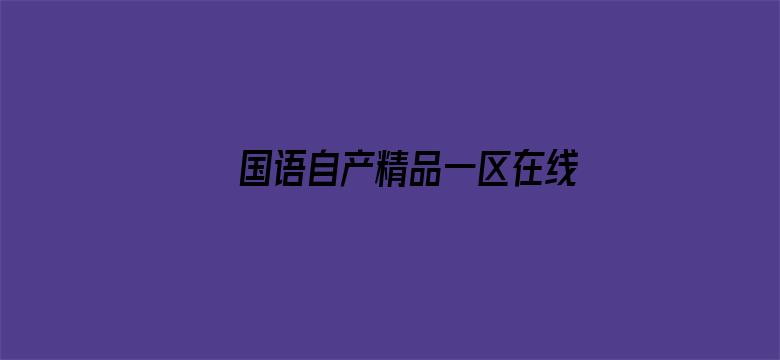 国语自产精品一区在线